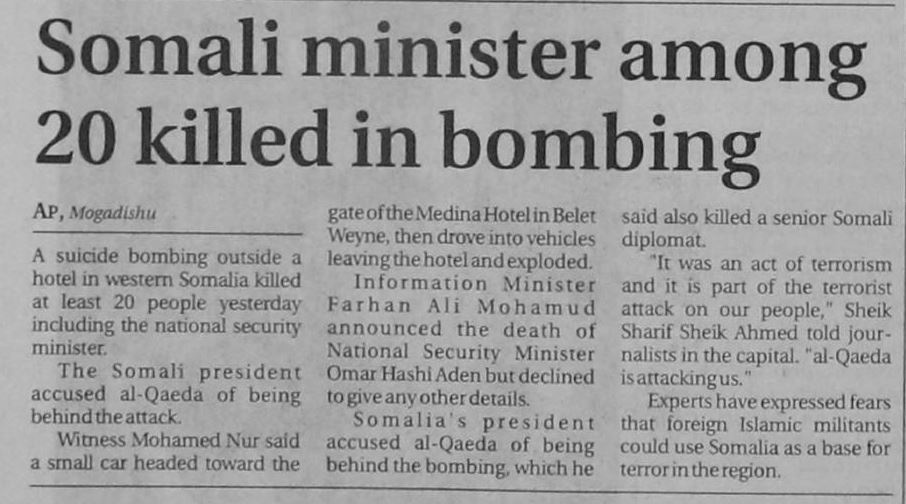 Somali minister among 20 killed in bombing

AP, Mogadishu

A suicide bombing outside a hotel in western Somalia killed at least 20 people yesterday including the national security minister.

The Somali president accused al-Qaeda of being behind the attack.

Witness Mohamed Nur said a small car headed toward the gate of the Medina Hotel in Belet Weyne, then drove into vehicles leaving the hotel and exploded.

Information Minister Farhan Ali Mohamud announced the death of National Security Minister Omar Hashi Aden but declined to give any other details.

Somalia's president accused al-Qaeda of being behind the bombing, which he said also killed a senior Somali diplomat.

"It was an act of terrorism and it is part of the terrorist attack on our people," Sheik Sharif Sheik Ahmed told journalists in the capital. "al-Qaeda is attacking us."

Experts have expressed fears that foreign Islamic militants could use Somalia as a base for terror in the region.